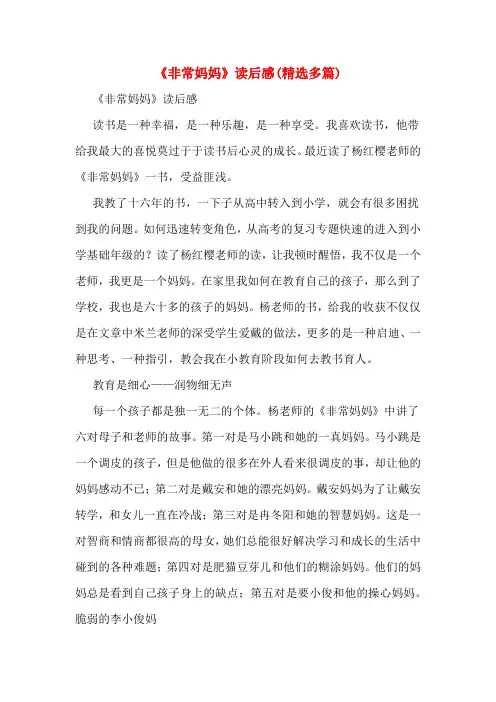 《非常妈妈》读后感(精选多篇)

《非常妈妈》读后感

读书是一种幸福，是一种乐趣，是一种享受。我喜欢读书，他带给我最大的喜悦莫过于于读书后心灵的成长。最近读了杨红樱老师的《非常妈妈》一书，受益匪浅。

我教了十六年的书，一下子从高中转入到小学，就会有很多困扰到我的问题。如何迅速转变角色，从高考的复习专题快速的进入到小学基础年级的？读了杨红樱老师的读，让我顿时醒悟，我不仅是一个老师，我更是一个妈妈。在家里我如何在教育自己的孩子，那么到了学校，我也是六十多的孩子的妈妈。杨老师的书，给我的收获不仅仅是在文章中米兰老师的深受学生爱戴的做法，更多的是一种启迪、一种思考、一种指引，教会我在小教育阶段如何去教书育人。

教育是细心——润物细无声

每一个孩子都是独一无二的个体。杨老师的《非常妈妈》中讲了六对母子和老师的故事。第一对是马小跳和她的一真妈妈。马小跳是一个调皮的孩子，但是他做的很多在外人看来很调皮的事，却让他的妈妈感动不已；第二对是戴安和她的漂亮妈妈。戴安妈妈为了让戴安转学，和女儿一直在冷战；第三对是冉冬阳和她的智慧妈妈。这是一对智商和情商都很高的母女，她们总能很好解决学习和成长的生活中碰到的各种难题；第四对是肥猫豆芽儿和他们的糊涂妈妈。他们的妈妈总是看到自己孩子身上的缺点；第五对是要小俊和他的操心妈妈。脆弱的李小俊妈